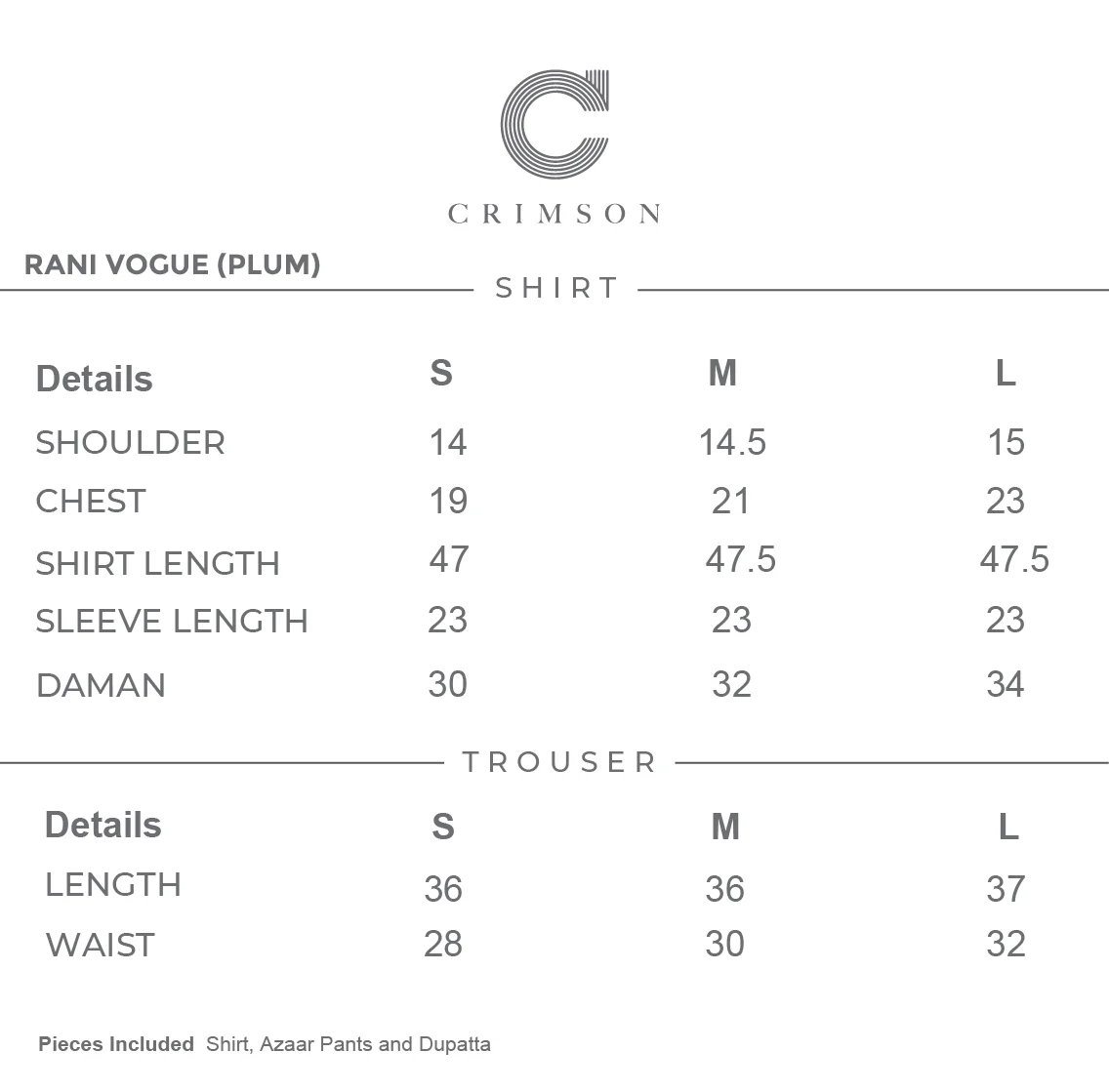 CRIMSON

RANI VOGUE (PLUM)

SHIRT

| Details | S | M | L |
|---|---|---|---|
| SHOULDER | 14 | 14.5 | 15 |
| CHEST | 19 | 21 | 23 |
| SHIRT LENGTH | 47 | 47.5 | 47.5 |
| SLEEVE LENGTH | 23 | 23 | 23 |
| DAMAN | 30 | 32 | 34 |

TROUSER

| Details | S | M | L |
|---|---|---|---|
| LENGTH | 36 | 36 | 37 |
| WAIST | 28 | 30 | 32 |

Pieces Included Shirt, Azaar Pants and Dupatta